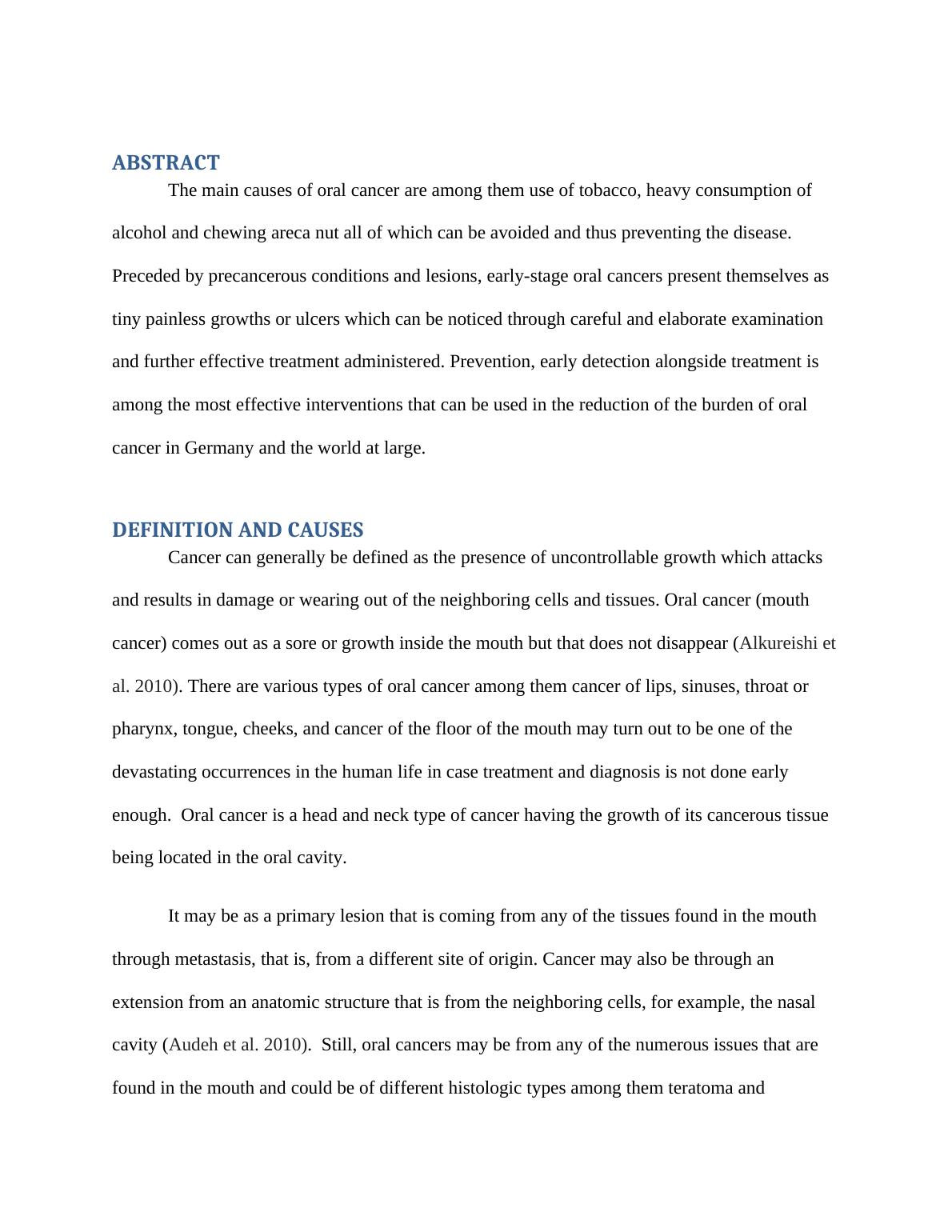 ABSTRACT

The main causes of oral cancer are among them use of tobacco, heavy consumption of alcohol and chewing areca nut all of which can be avoided and thus preventing the disease. Preceded by precancerous conditions and lesions, early-stage oral cancers present themselves as tiny painless growths or ulcers which can be noticed through careful and elaborate examination and further effective treatment administered. Prevention, early detection alongside treatment is among the most effective interventions that can be used in the reduction of the burden of oral cancer in Germany and the world at large.

DEFINITION AND CAUSES

Cancer can generally be defined as the presence of uncontrollable growth which attacks and results in damage or wearing out of the neighboring cells and tissues. Oral cancer (mouth cancer) comes out as a sore or growth inside the mouth but that does not disappear (Alkureishi et al. 2010). There are various types of oral cancer among them cancer of lips, sinuses, throat or pharynx, tongue, cheeks, and cancer of the floor of the mouth may turn out to be one of the devastating occurrences in the human life in case treatment and diagnosis is not done early enough. Oral cancer is a head and neck type of cancer having the growth of its cancerous tissue being located in the oral cavity.

It may be as a primary lesion that is coming from any of the tissues found in the mouth through metastasis, that is, from a different site of origin. Cancer may also be through an extension from an anatomic structure that is from the neighboring cells, for example, the nasal cavity (Audeh et al. 2010). Still, oral cancers may be from any of the numerous issues that are found in the mouth and could be of different histologic types among them teratoma and